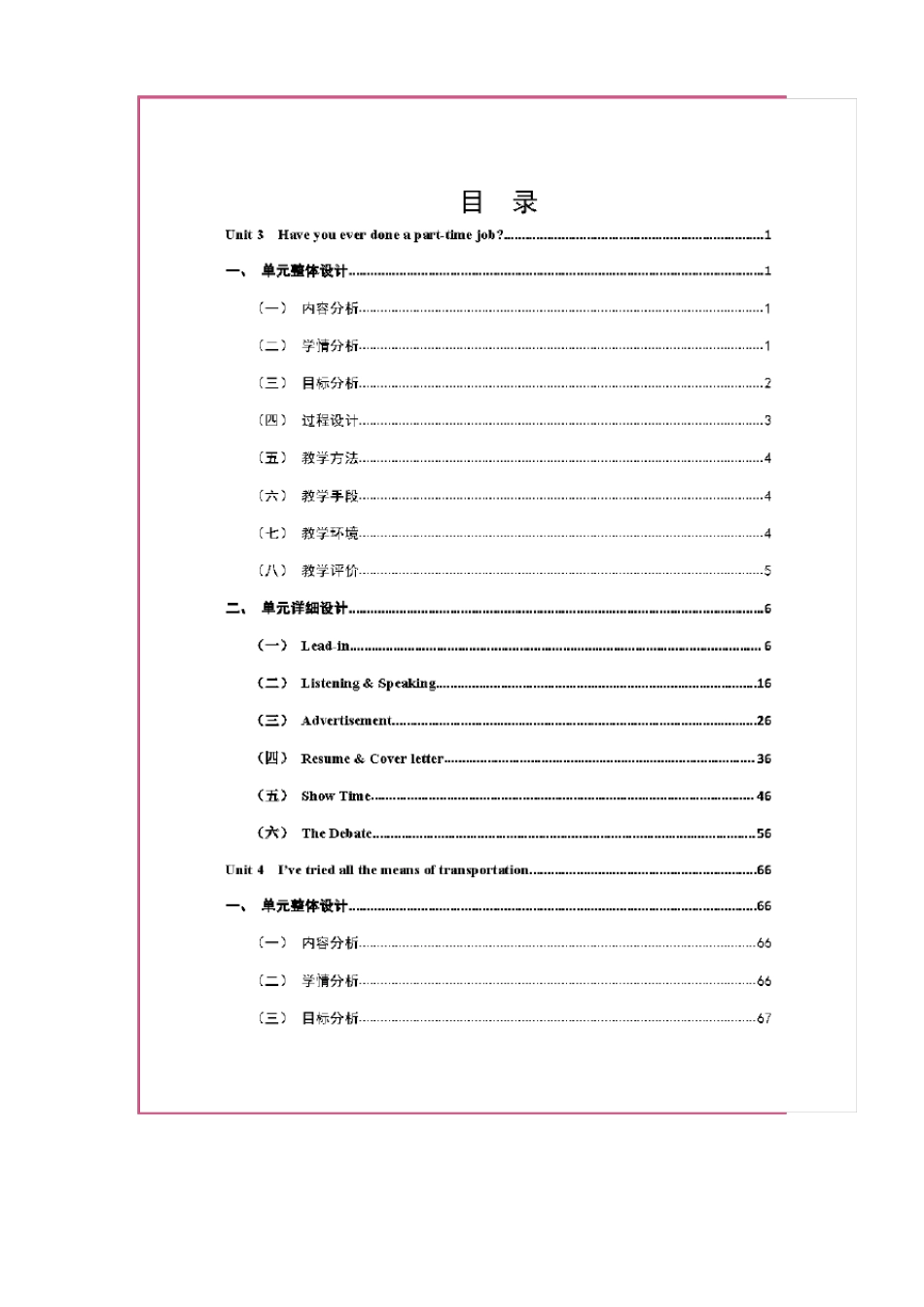 目　录

Unit 3　Have you ever done a part-time job?......1

一、　单元整体设计......1

（一）　内容分析......1

（二）　学情分析......1

（三）　目标分析......2

（四）　过程设计......3

（五）　教学方法......4

（六）　教学手段......4

（七）　教学环境......4

（八）　教学评价......5

二、　单元详细设计......6

（一）　Lead-in......6

（二）　Listening & Speaking......16

（三）　Advertisement......26

（四）　Resume & Cover letter......36

（五）　Show Time......46

（六）　The Debate......56

Unit 4　I've tried all the means of transportation......66

一、　单元整体设计......66

（一）　内容分析......66

（二）　学情分析......66

（三）　目标分析......67